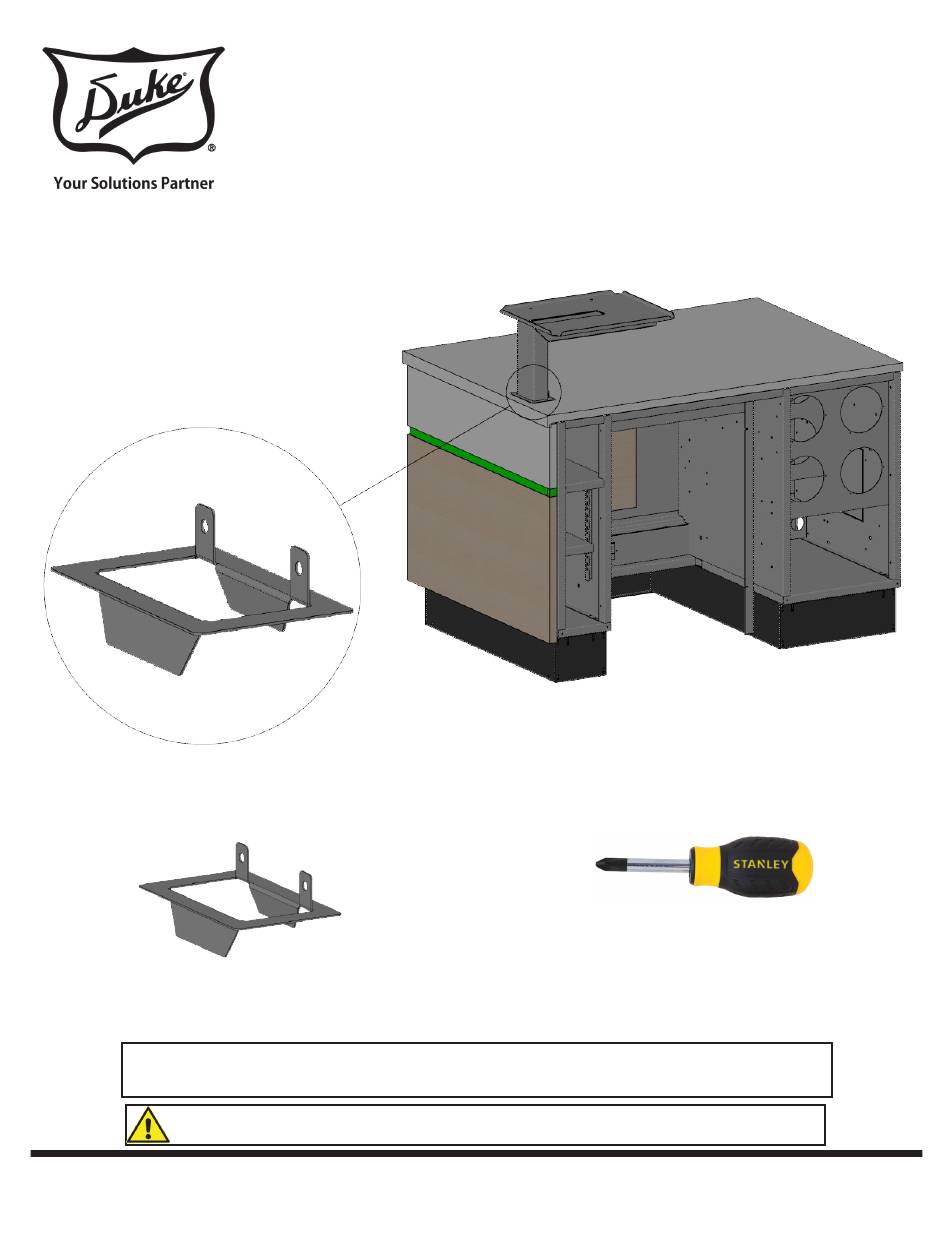 Duke®

Your Solutions Partner

STANLEY